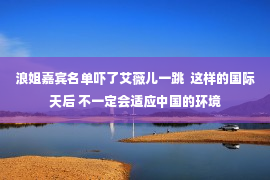 浪姐嘉宾名单吓了艾薇儿一跳 这样的国际天后 不一定会适应中国的环境